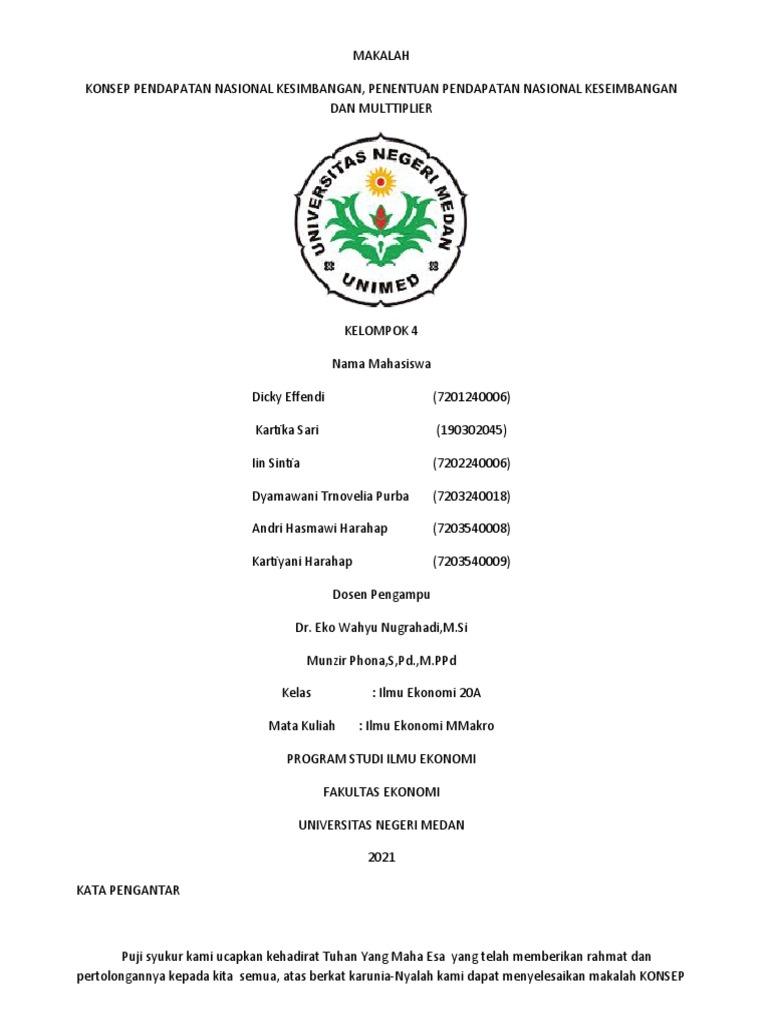 MAKALAH

KONSEP PENDAPATAN NASIONAL KESIMBANGAN, PENENTUAN PENDAPATAN NASIONAL KESEIMBANGAN DAN MULTTIPLIER

UNIVERSITAS NEGERI MEDAN

UNIMED

KELOMPOK 4

Nama Mahasiswa

Dicky Effendi (7201240006)

Kartika Sari (190302045)

Iin Sintia (7202240006)

Dyamawani Trnovelia Purba (7203240018)

Andri Hasmawi Harahap (7203540008)

Kartiyani Harahap (7203540009)

Dosen Pengampu

Dr. Eko Wahyu Nugrahadi,M.Si

Munzir Phona,S,Pd.,M.PPd

Kelas : Ilmu Ekonomi 20A

Mata Kuliah : Ilmu Ekonomi MMakro

PROGRAM STUDI ILMU EKONOMI

FAKULTAS EKONOMI

UNIVERSITAS NEGERI MEDAN

2021

KATA PENGANTAR

Puji syukur kami ucapkan kehadirat Tuhan Yang Maha Esa yang telah memberikan rahmat dan pertolongannya kepada kita semua, atas berkat karunia-Nyalah kami dapat menyelesaikan makalah KONSEP